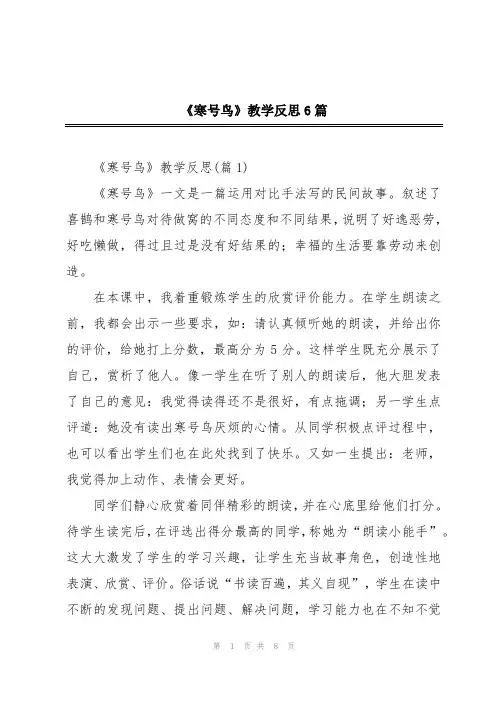 《寒号鸟》教学反思6篇

《寒号鸟》教学反思(篇1)

《寒号鸟》一文是一篇运用对比手法写的民间故事。叙述了喜鹊和寒号鸟对待做窝的不同态度和不同结果，说明了好逸恶劳，好吃懒做，得过且过是没有好结果的；幸福的生活要靠劳动来创造。

在本课中，我着重锻炼学生的欣赏评价能力。在学生朗读之前，我都会出示一些要求，如：请认真倾听她的朗读，并给出你的评价，给她打上分数，最高分为5分。这样学生既充分展示了自己，赏析了他人。像一学生在听了别人的朗读后，他大胆发表了自己的意见：我觉得读得还不是很好，有点拖调；另一学生点评道：她没有读出寒号鸟厌烦的心情。从同学积极点评过程中，也可以看出学生们也在此处找到了快乐。又如一生提出：老师，我觉得加上动作、表情会更好。

同学们静心欣赏着同伴精彩的朗读，并在心底里给他们打分。待学生读完后，在评选出得分最高的同学，称她为“朗读小能手”。这大大激发了学生的学习兴趣，让学生充当故事角色，创造性地表演、欣赏、评价。俗话说“书读百遍，其义自现”，学生在读中不断的发现问题、提出问题、解决问题，学习能力也在不知不觉

第 1 页 共 8 页